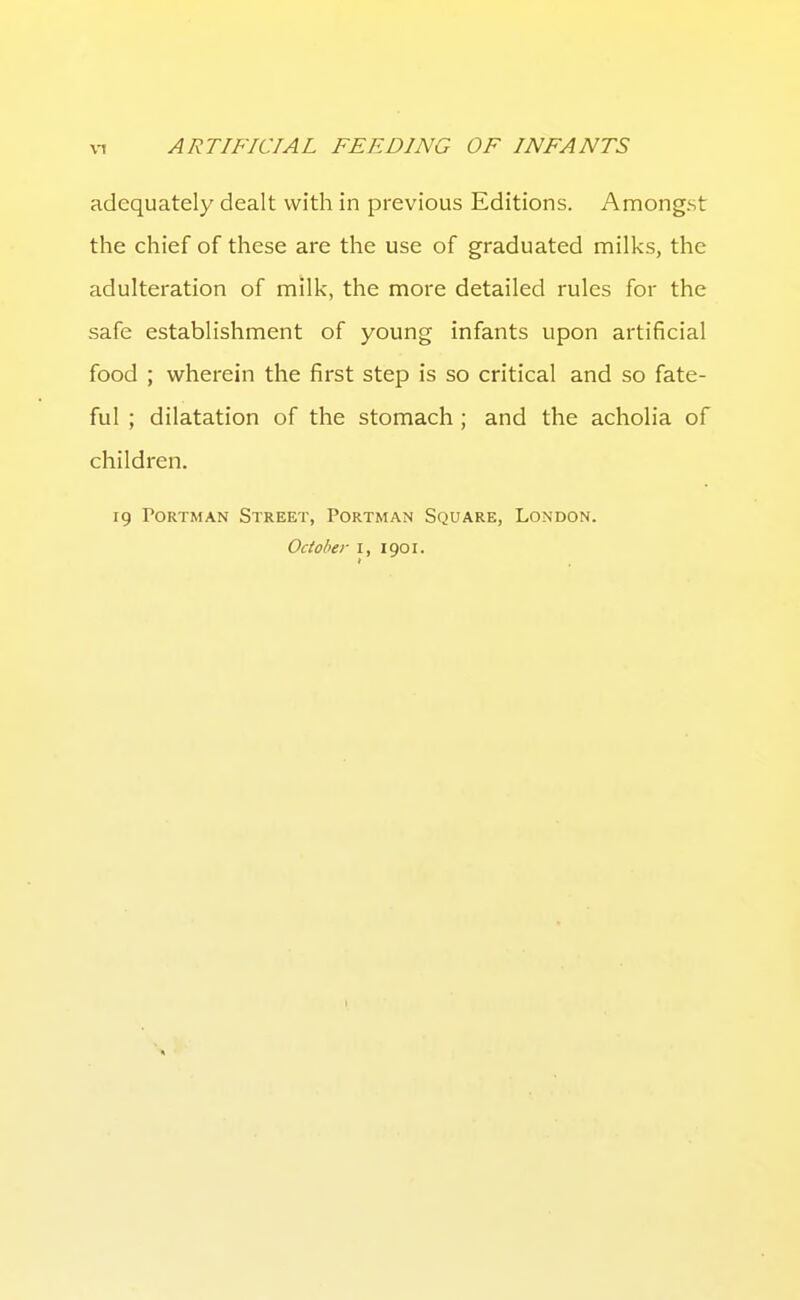 vi ARTIFICIAL FEEDING OF INFANTS

adequately dealt with in previous Editions. Amongst the chief of these are the use of graduated milks, the adulteration of milk, the more detailed rules for the safe establishment of young infants upon artificial food ; wherein the first step is so critical and so fateful ; dilatation of the stomach ; and the acholia of children.

19 Portman Street, Portman Square, London.
October 1, 1901.